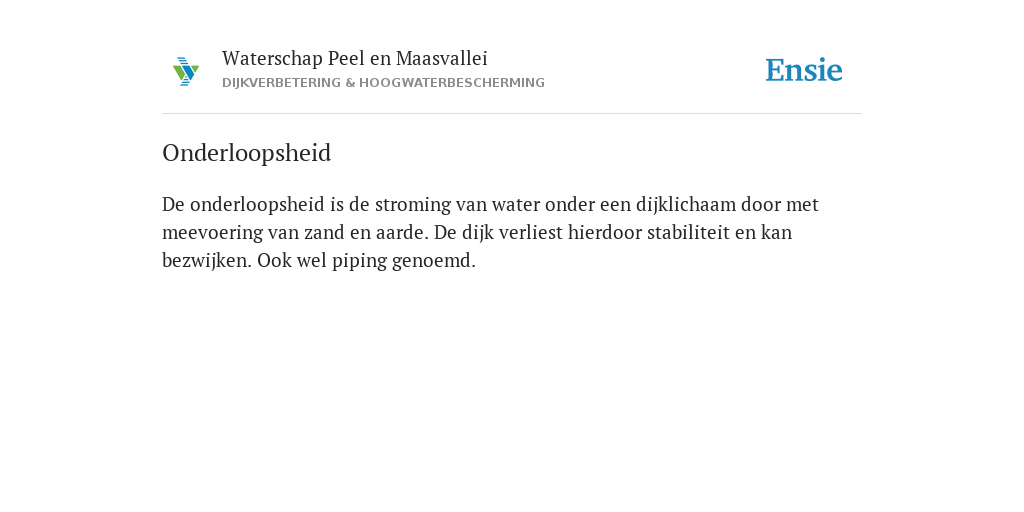 Waterschap Peel en Maasvallei
DIJKVERBETERING & HOOGWATERBESCHERMING

Ensie

Onderloopsheid

De onderloopsheid is de stroming van water onder een dijklichaam door met meevoering van zand en aarde. De dijk verliest hierdoor stabiliteit en kan bezwijken. Ook wel piping genoemd.